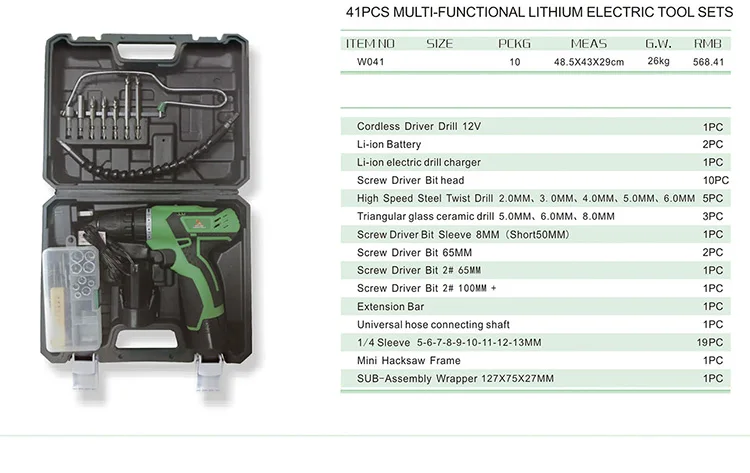 41PCS MULTI-FUNCTIONAL LITHIUM ELECTRIC TOOL SETS

| ITEM NO | SIZE | PCKG | MEAS | G.W. | RMB |
|---|---|---|---|---|---|
| W041 | | 10 | 48.5X43X29cm | 26kg | 568.41 |

| Cordless Driver Drill 12V | 1PC |
|---|---|
| Li-ion Battery | 2PC |
| Li-ion electric drill charger | 1PC |
| Screw Driver Bit head | 10PC |
| High Speed Steel Twist Drill 2.0MM、3.0MM、4.0MM、5.0MM、6.0MM | 5PC |
| Triangular glass ceramic drill 5.0MM、6.0MM、8.0MM | 3PC |
| Screw Driver Bit Sleeve 8MM (Short50MM) | 1PC |
| Screw Driver Bit 65MM | 2PC |
| Screw Driver Bit 2# 65MM | 1PC |
| Screw Driver Bit 2# 100MM + | 1PC |
| Extension Bar | 1PC |
| Universal hose connecting shaft | 1PC |
| 1/4 Sleeve 5-6-7-8-9-10-11-12-13MM | 19PC |
| Mini Hacksaw Frame | 1PC |
| SUB-Assembly Wrapper 127X75X27MM | 1PC |